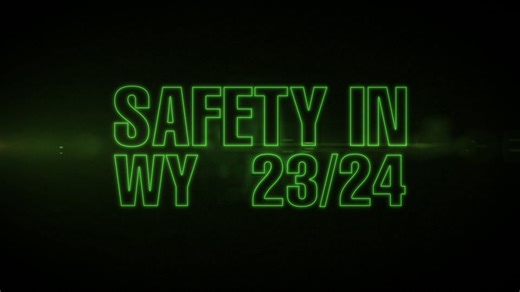 SAFETY IN
WY 23/24